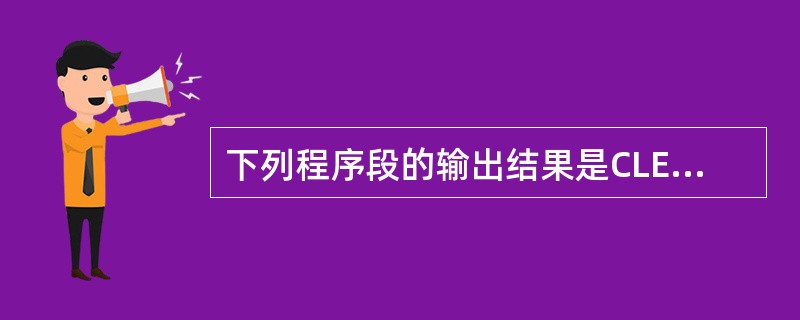 下列程序段的输出结果是CLE...